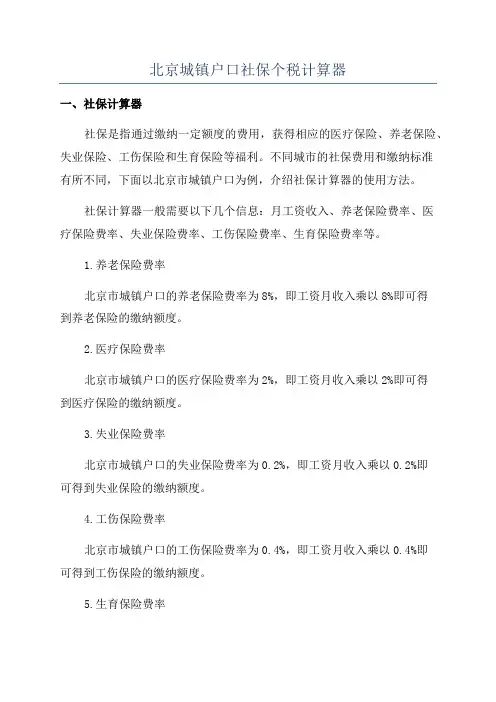 北京城镇户口社保个税计算器

一、社保计算器

社保是指通过缴纳一定额度的费用，获得相应的医疗保险、养老保险、失业保险、工伤保险和生育保险等福利。不同城市的社保费用和缴纳标准有所不同，下面以北京市城镇户口为例，介绍社保计算器的使用方法。

社保计算器一般需要以下几个信息：月工资收入、养老保险费率、医疗保险费率、失业保险费率、工伤保险费率、生育保险费率等。

1.养老保险费率

北京市城镇户口的养老保险费率为8%，即工资月收入乘以8%即可得到养老保险的缴纳额度。

2.医疗保险费率

北京市城镇户口的医疗保险费率为2%，即工资月收入乘以2%即可得到医疗保险的缴纳额度。

3.失业保险费率

北京市城镇户口的失业保险费率为0.2%，即工资月收入乘以0.2%即可得到失业保险的缴纳额度。

4.工伤保险费率

北京市城镇户口的工伤保险费率为0.4%，即工资月收入乘以0.4%即可得到工伤保险的缴纳额度。

5.生育保险费率